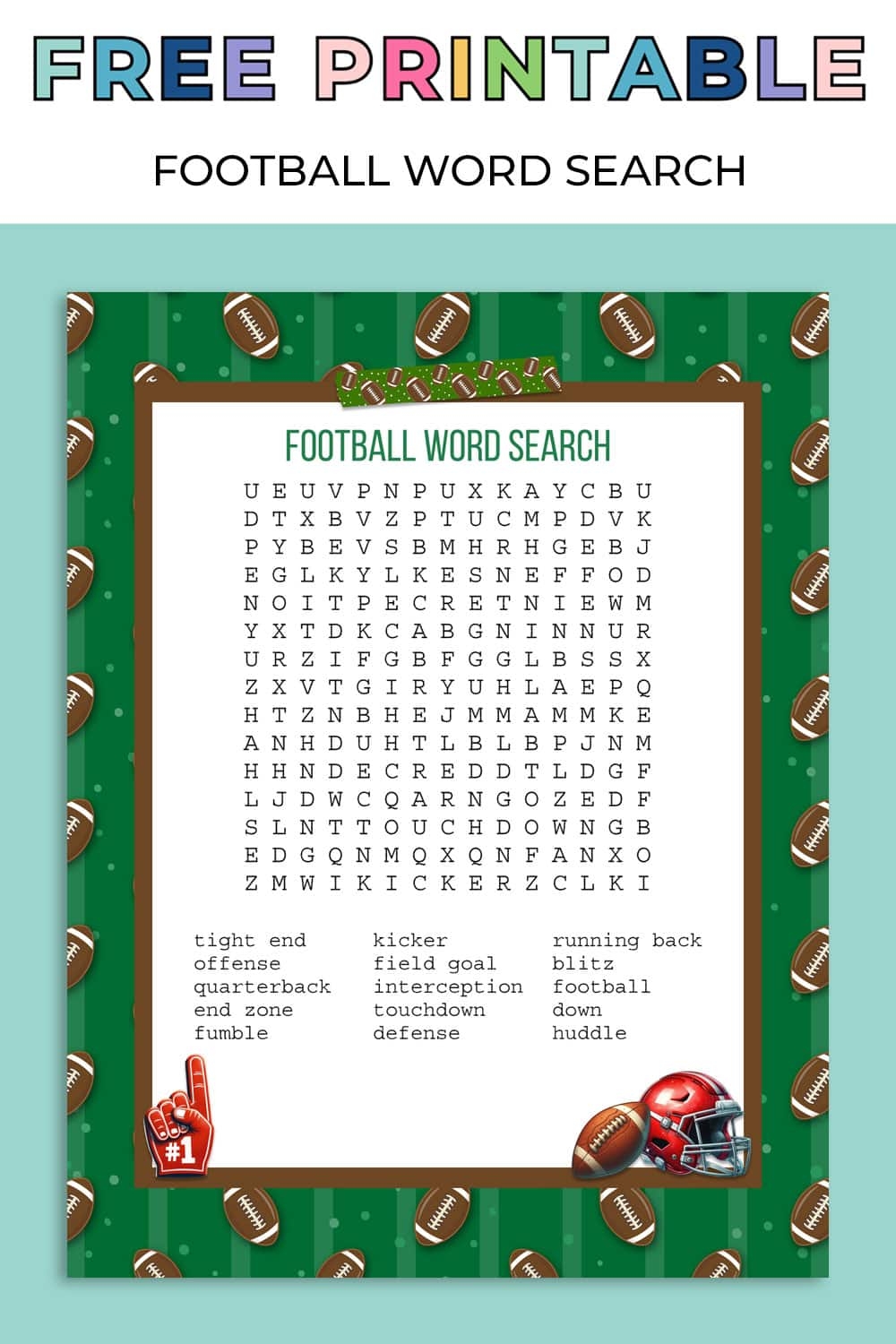 FREE PRINTABLE

FOOTBALL WORD SEARCH

FOOTBALL WORD SEARCH

U E U V P N P U X K A Y C B U
D T X B V Z P T U C M P D V K
P Y B E V S B M H R H G E B J
E G L K Y L K E S N E F F O D
N O I T P E C R E T N I E W M
Y X T D K C A B G N I N N U R
U R Z I F G B F G G L B S S X
Z X V T G I R Y U H L A E P Q
H T Z N B H E J M M A M M K E
A N H D U H T L B L B P J N M
H H N D E C R E D D T L D G F
L J D W C Q A R N G O Z E D F
S L N T T O U C H D O W N G B
E D G Q N M Q X Q N F A N X O
Z M W I K I C K E R Z C L K I

tight end
offense
quarterback
end zone
fumble

kicker
field goal
interception
touchdown
defense

running back
blitz
football
down
huddle

#1